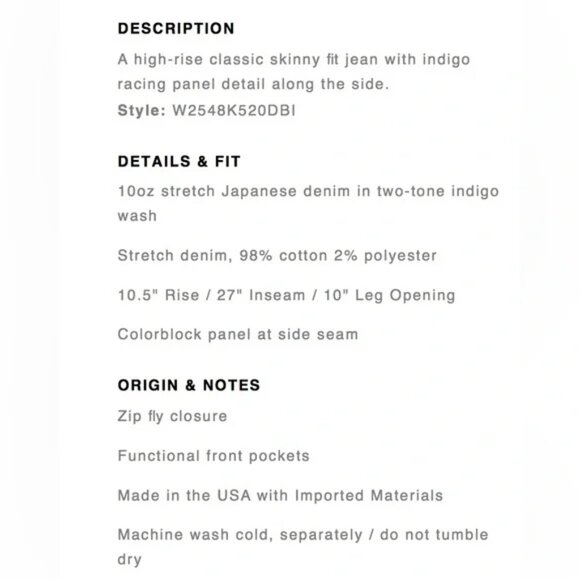 DESCRIPTION

A high-rise classic skinny fit jean with indigo racing panel detail along the side.

Style: W2548K520DBI

DETAILS & FIT

10oz stretch Japanese denim in two-tone indigo wash

Stretch denim, 98% cotton 2% polyester

10.5" Rise / 27" Inseam / 10" Leg Opening

Colorblock panel at side seam

ORIGIN & NOTES

Zip fly closure

Functional front pockets

Made in the USA with Imported Materials

Machine wash cold, separately / do not tumble dry